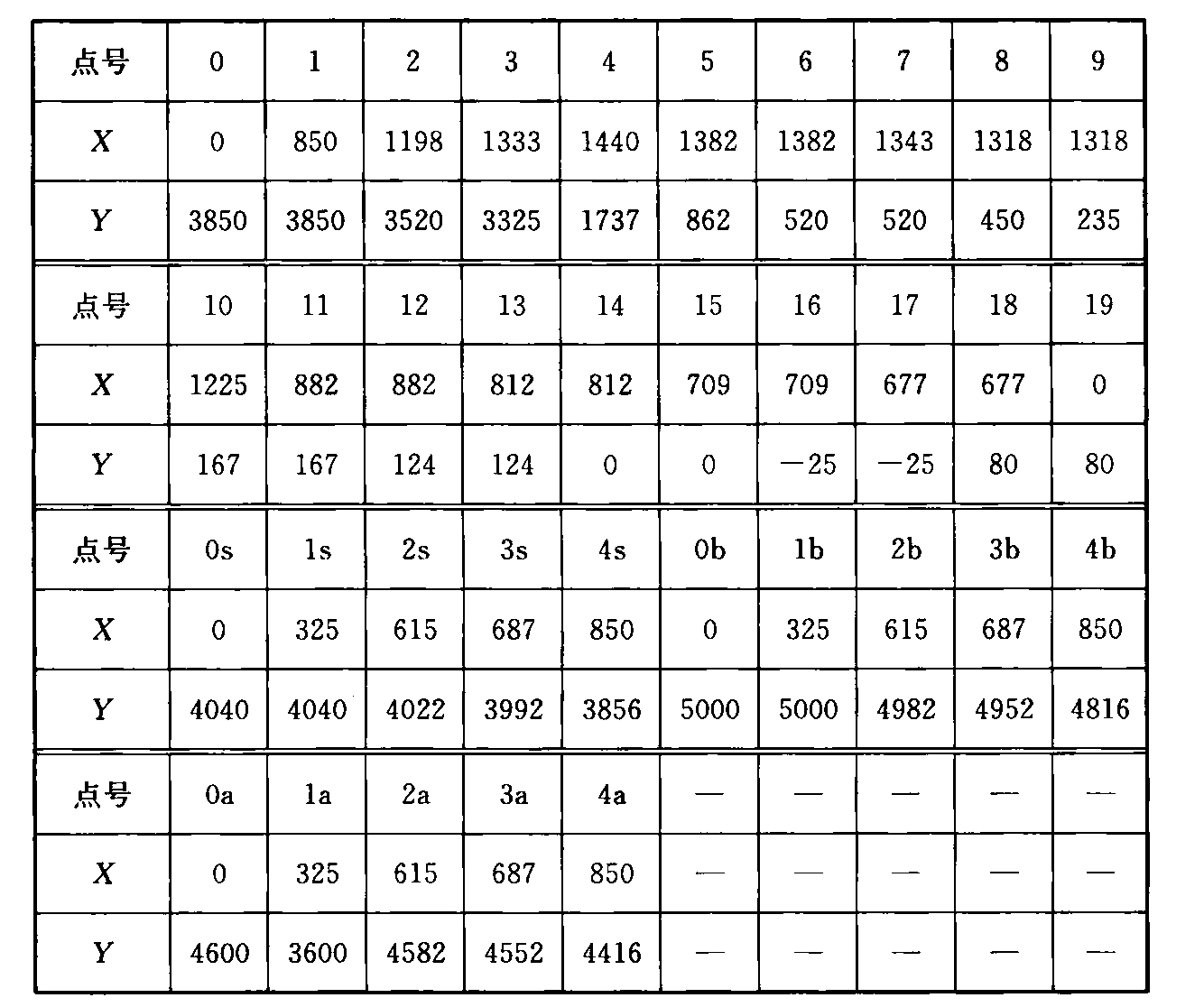 | 点号 | 0 | 1 | 2 | 3 | 4 | 5 | 6 | 7 | 8 | 9 |
|---|---|---|---|---|---|---|---|---|---|---|
| $X$ | 0 | 850 | 1198 | 1333 | 1440 | 1382 | 1382 | 1343 | 1318 | 1318 |
| $Y$ | 3850 | 3850 | 3520 | 3325 | 1737 | 862 | 520 | 520 | 450 | 235 |
| 点号 | 10 | 11 | 12 | 13 | 14 | 15 | 16 | 17 | 18 | 19 |
| $X$ | 1225 | 882 | 882 | 812 | 812 | 709 | 709 | 677 | 677 | 0 |
| $Y$ | 167 | 167 | 124 | 124 | 0 | 0 | —25 | —25 | 80 | 80 |
| 点号 | 0s | 1s | 2s | 3s | 4s | 0b | 1b | 2b | 3b | 4b |
| $X$ | 0 | 325 | 615 | 687 | 850 | 0 | 325 | 615 | 687 | 850 |
| $Y$ | 4040 | 4040 | 4022 | 3992 | 3856 | 5000 | 5000 | 4982 | 4952 | 4816 |
| 点号 | 0a | 1a | 2a | 3a | 4a | — | — | — | — | — |
| $X$ | 0 | 325 | 615 | 687 | 850 | — | — | — | — | — |
| $Y$ | 4600 | 3600 | 4582 | 4552 | 4416 | — | — | — | — | — |